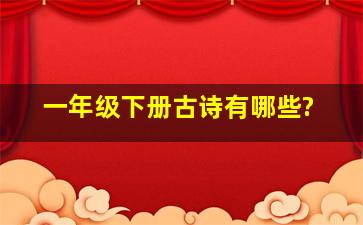 一年级下册古诗有哪些?